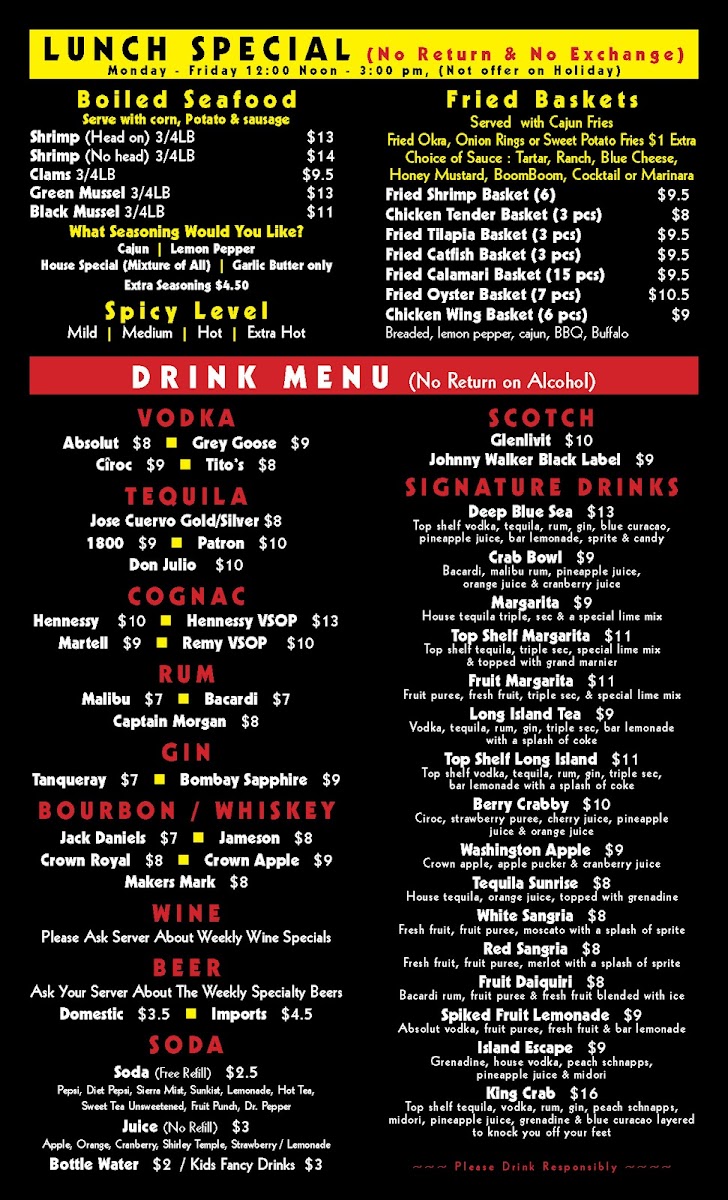 LUNCH SPECIAL (No Return & No Exchange)
Monday - Friday 12:00 Noon - 3:00 pm, (Not offer on Holiday)

Boiled Seafood
Serve with corn, Potato & sausage
Shrimp (Head on) 3/4LB $13
Shrimp (No head) 3/4LB $14
Clams 3/4LB $9.5
Green Mussel 3/4LB $13
Black Mussel 3/4LB $11
What Seasoning Would You Like?
Cajun | Lemon Pepper
House Special (Mixture of All) | Garlic Butter only
Extra Seasoning $4.50

Spicy Level
Mild | Medium | Hot | Extra Hot

Fried Baskets
Served with Cajun Fries
Fried Okra, Onion Rings or Sweet Potato Fries $1 Extra
Choice of Sauce : Tartar, Ranch, Blue Cheese, Honey Mustard, BoomBoom, Cocktail or Marinara
Fried Shrimp Basket (6) $9.5
Chicken Tender Basket (3 pcs) $8
Fried Tilapia Basket (3 pcs) $9.5
Fried Catfish Basket (3 pcs) $9.5
Fried Calamari Basket (15 pcs) $9.5
Fried Oyster Basket (7 pcs) $10.5
Chicken Wing Basket (6 pcs) $9
Breaded, lemon pepper, cajun, BBQ, Buffalo

DRINK MENU (No Return on Alcohol)

VODKA
Absolut $8 ■ Grey Goose $9
Ciroc $9 ■ Tito's $8

TEQUILA
Jose Cuervo Gold/Silver $8
1800 $9 ■ Patron $10
Don Julio $10

COGNAC
Hennessy $10 ■ Hennessy VSOP $13
Martell $9 ■ Remy VSOP $10

RUM
Malibu $7 ■ Bacardi $7
Captain Morgan $8

GIN
Tanqueray $7 ■ Bombay Sapphire $9

BOURBON / WHISKEY
Jack Daniels $7 ■ Jameson $8
Crown Royal $8 ■ Crown Apple $9
Makers Mark $8

WINE
Please Ask Server About Weekly Wine Specials

BEER
Ask Your Server About The Weekly Specialty Beers
Domestic $3.5 ■ Imports $4.5

SODA
Soda (Free Refill) $2.5
Pepsi, Diet Pepsi, Sierra Mist, Sunkist, Lemonade, Hot Tea, Sweet Tea Unsweetened, Fruit Punch, Dr. Pepper
Juice (No Refill) $3
Apple, Orange, Cranberry, Shirley Temple, Strawberry / Lemonade
Bottle Water $2 / Kids Fancy Drinks $3

SCOTCH
Glenlivit $10
Johnny Walker Black Label $9

SIGNATURE DRINKS
Deep Blue Sea $13
Top shelf vodka, tequila, rum, gin, blue curacao, pineapple juice, bar lemonade, sprite & candy
Crab Bowl $9
Bacardi, malibu rum, pineapple juice, orange juice & cranberry juice
Margarita $9
House tequila triple, sec & a special lime mix
Top Shelf Margarita $11
Top shelf tequila, triple sec, special lime mix & topped with grand marnier
Fruit Margarita $11
Fruit puree, fresh fruit, triple sec, & special lime mix
Long Island Tea $9
Vodka, tequila, rum, gin, triple sec, bar lemonade with a splash of coke
Top Shelf Long Island $11
Top shelf vodka, tequila, rum, gin, triple sec, bar lemonade with a splash of coke
Berry Crabby $10
Ciroc, strawberry puree, cherry juice, pineapple juice & orange juice
Washington Apple $9
Crown apple, apple pucker & cranberry juice
Tequila Sunrise $8
House tequila, orange juice, topped with grenadine
White Sangria $8
Fresh fruit, fruit puree, moscato with a splash of sprite
Red Sangria $8
Fresh fruit, fruit puree, merlot with a splash of sprite
Fruit Daiquiri $8
Bacardi rum, fruit puree & fresh fruit blended with ice
Spiked Fruit Lemonade $9
Absolut vodka, fruit puree, fresh fruit & bar lemonade
Island Escape $9
Grenadine, house vodka, peach schnapps, pineapple juice & midori
King Crab $16
Top shelf tequila, vodka, rum, gin, peach schnapps, midori, pineapple juice, grenadine & blue curacao layered to knock you off your feet

~~~ Please Drink Responsibly ~~~~